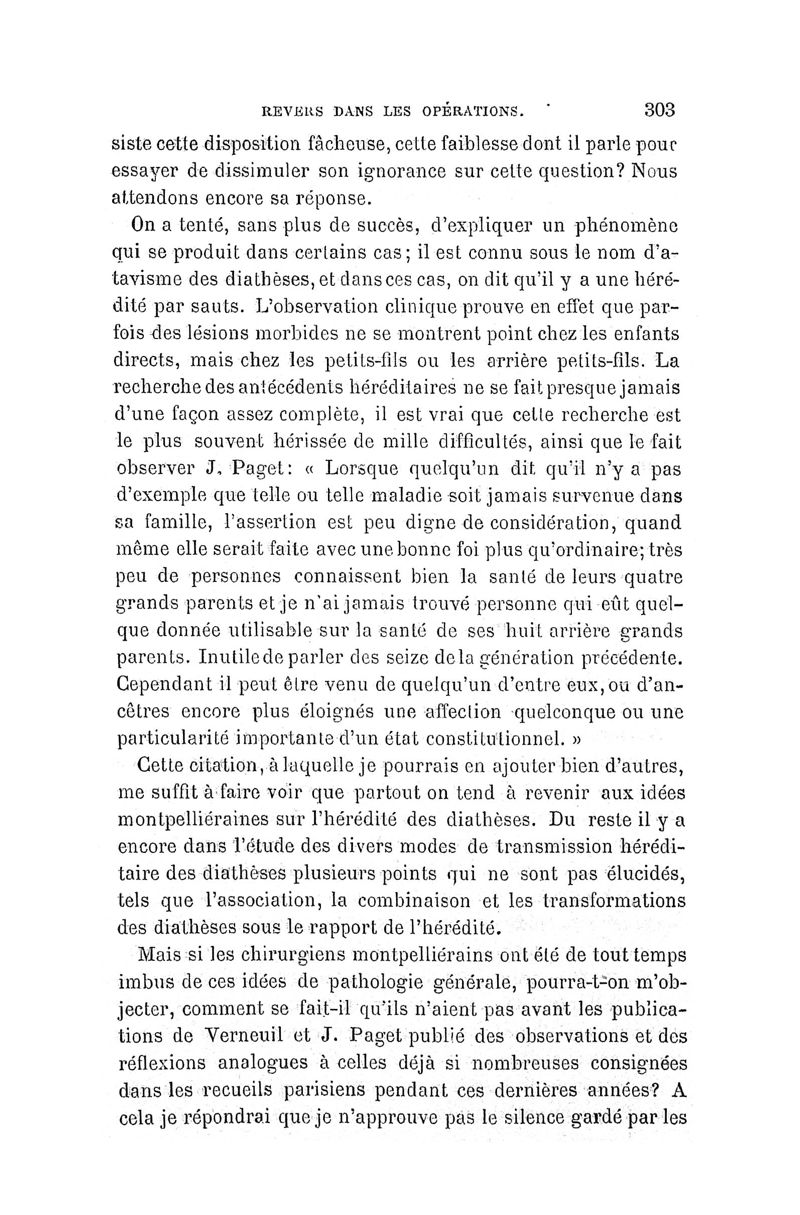 REVERS DANS LES OPÉRATIONS. 303

siste cette disposition fâcheuse, cette faiblesse dont il parle pour essayer de dissimuler son ignorance sur cette question? Nous attendons encore sa réponse.

On a tenté, sans plus de succès, d'expliquer un phénomène qui se produit dans certains cas; il est connu sous le nom d'atavisme des diathèses, et dans ces cas, on dit qu'il y a une hérédité par sauts. L'observation clinique prouve en effet que parfois des lésions morbides ne se montrent point chez les enfants directs, mais chez les petits-fils ou les arrière petits-fils. La recherche des antécédents héréditaires ne se fait presque jamais d'une façon assez complète, il est vrai que cette recherche est le plus souvent hérissée de mille difficultés, ainsi que le fait observer J. Paget: « Lorsque quelqu'un dit qu'il n'y a pas d'exemple que telle ou telle maladie soit jamais survenue dans sa famille, l'assertion est peu digne de considération, quand même elle serait faite avec une bonne foi plus qu'ordinaire; très peu de personnes connaissent bien la santé de leurs quatre grands parents et je n'ai jamais trouvé personne qui eût quelque donnée utilisable sur la santé de ses huit arrière grands parents. Inutile de parler des seize de la génération précédente. Cependant il peut être venu de quelqu'un d'entre eux, ou d'ancêtres encore plus éloignés une affection quelconque ou une particularité importante d'un état constitutionnel. »

Cette citation, à laquelle je pourrais en ajouter bien d'autres, me suffit à faire voir que partout on tend à revenir aux idées montpelliéraines sur l'hérédité des diathèses. Du reste il y a encore dans l'étude des divers modes de transmission héréditaire des diathèses plusieurs points qui ne sont pas élucidés, tels que l'association, la combinaison et les transformations des diathèses sous le rapport de l'hérédité.

Mais si les chirurgiens montpelliérains ont été de tout temps imbus de ces idées de pathologie générale, pourra-t-on m'objecter, comment se fait-il qu'ils n'aient pas avant les publications de Verneuil et J. Paget publié des observations et des réflexions analogues à celles déjà si nombreuses consignées dans les recueils parisiens pendant ces dernières années? A cela je répondrai que je n'approuve pas le silence gardé par les